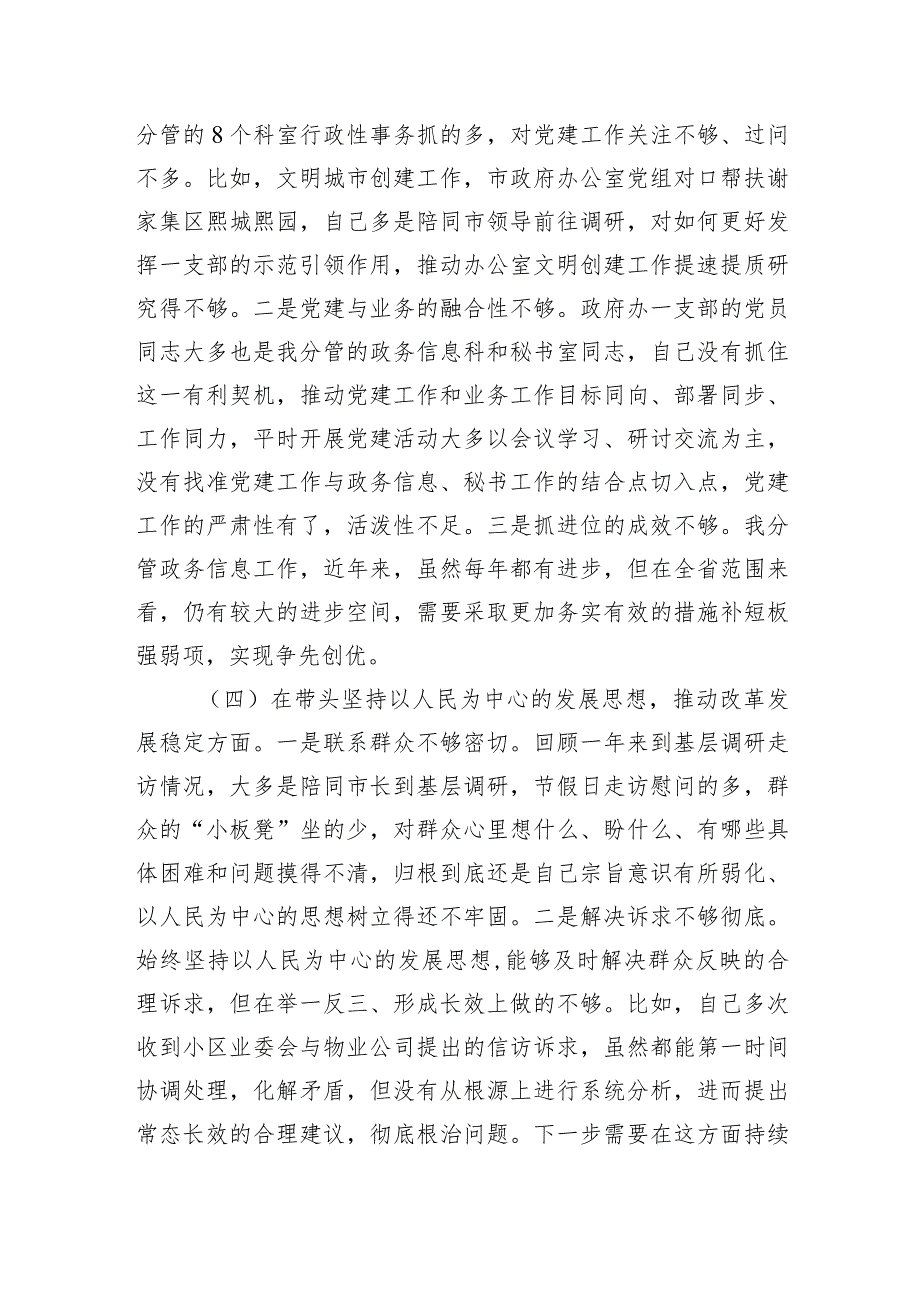 分管的8个科室行政性事务抓的多，对党建工作关注不够、过问不多。比如，文明城市创建工作，市政府办公室党组对口帮扶谢家集区熙城熙园，自己多是陪同市领导前往调研，对如何更好发挥一支部的示范引领作用，推动办公室文明创建工作提速提质研究得不够。二是党建与业务的融合性不够。政府办一支部的党员同志大多也是我分管的政务信息科和秘书室同志，自己没有抓住这一有利契机，推动党建工作和业务工作目标同向、部署同步、工作同力，平时开展党建活动大多以会议学习、研讨交流为主，没有找准党建工作与政务信息、秘书工作的结合点切入点，党建工作的严肃性有了，活泼性不足。三是抓进位的成效不够。我分管政务信息工作，近年来，虽然每年都有进步，但在全省范围来看，仍有较大的进步空间，需要采取更加务实有效的措施补短板强弱项，实现争先创优。

（四）在带头坚持以人民为中心的发展思想，推动改革发展稳定方面。一是联系群众不够密切。回顾一年来到基层调研走访情况，大多是陪同市长到基层调研，节假日走访慰问的多，群众的“小板凳”坐的少，对群众心里想什么、盼什么、有哪些具体困难和问题摸得不清，归根到底还是自己宗旨意识有所弱化、以人民为中心的思想树立得还不牢固。二是解决诉求不够彻底。始终坚持以人民为中心的发展思想，能够及时解决群众反映的合理诉求，但在举一反三、形成长效上做的不够。比如，自己多次收到小区业委会与物业公司提出的信访诉求，虽然都能第一时间协调处理，化解矛盾，但没有从根源上进行系统分析，进而提出常态长效的合理建议，彻底根治问题。下一步需要在这方面持续